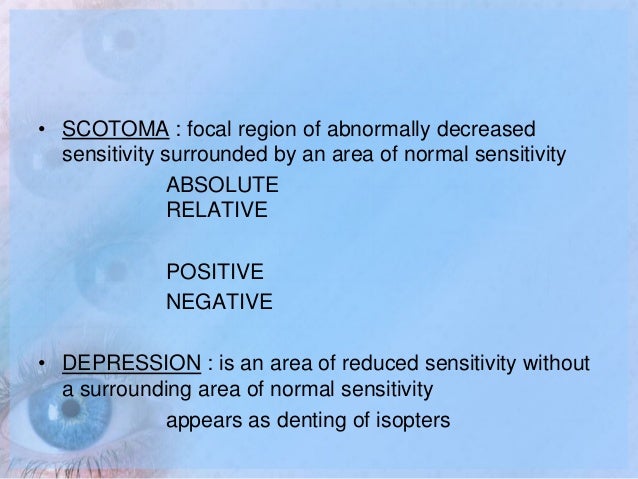 • SCOTOMA : focal region of abnormally decreased sensitivity surrounded by an area of normal sensitivity

ABSOLUTE
RELATIVE

POSITIVE
NEGATIVE

• DEPRESSION : is an area of reduced sensitivity without a surrounding area of normal sensitivity

appears as denting of isopters